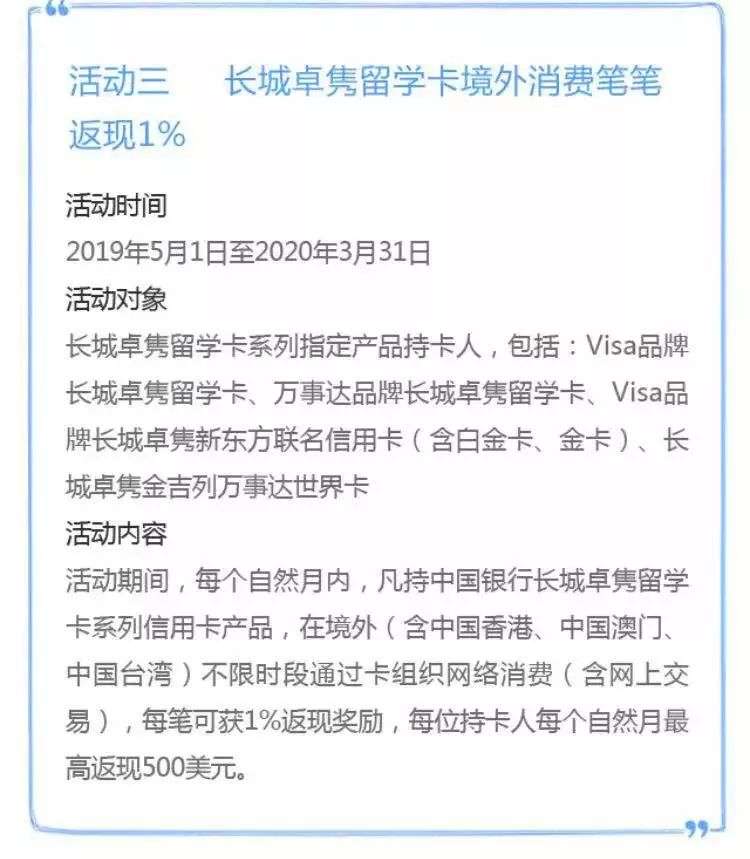 活动三 长城卓隽留学卡境外消费笔笔返现1%

活动时间

2019年5月1日至2020年3月31日

活动对象

长城卓隽留学卡系列指定产品持卡人，包括：Visa品牌长城卓隽留学卡、万事达品牌长城卓隽留学卡、Visa品牌长城卓隽新东方联名信用卡（含白金卡、金卡）、长城卓隽金吉列万事达世界卡

活动内容

活动期间，每个自然月内，凡持中国银行长城卓隽留学卡系列信用卡产品，在境外（含中国香港、中国澳门、中国台湾）不限时段通过卡组织网络消费（含网上交易），每笔可获1%返现奖励，每位持卡人每个自然月最高返现500美元。